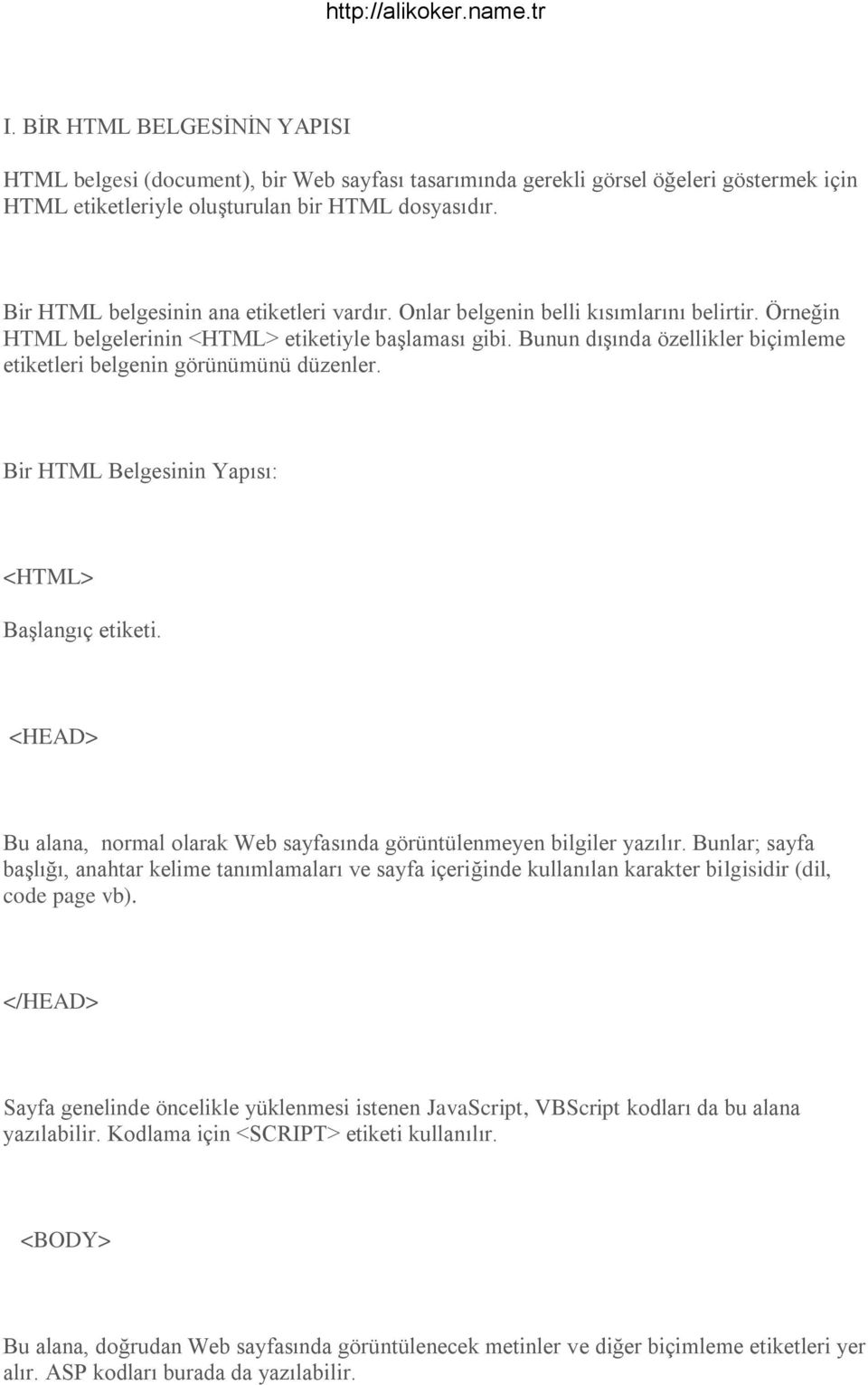 http://alikoker.name.tr

I. BİR HTML BELGESİNİN YAPISI

HTML belgesi (document), bir Web sayfası tasarımında gerekli görsel öğeleri göstermek için HTML etiketleriyle oluşturulan bir HTML dosyasıdır.

Bir HTML belgesinin ana etiketleri vardır. Onlar belgenin belli kısımlarını belirtir. Örneğin HTML belgelerinin <HTML> etiketiyle başlaması gibi. Bunun dışında özellikler biçimleme etiketleri belgenin görünümünü düzenler.

Bir HTML Belgesinin Yapısı:

<HTML>

Başlangıç etiketi.

<HEAD>

Bu alana, normal olarak Web sayfasında görüntülenmeyen bilgiler yazılır. Bunlar; sayfa başlığı, anahtar kelime tanımlamaları ve sayfa içeriğinde kullanılan karakter bilgisidir (dil, code page vb).

</HEAD>

Sayfa genelinde öncelikle yüklenmesi istenen JavaScript, VBScript kodları da bu alana yazılabilir. Kodlama için <SCRIPT> etiketi kullanılır.

<BODY>

Bu alana, doğrudan Web sayfasında görüntülenecek metinler ve diğer biçimleme etiketleri yer alır. ASP kodları burada da yazılabilir.